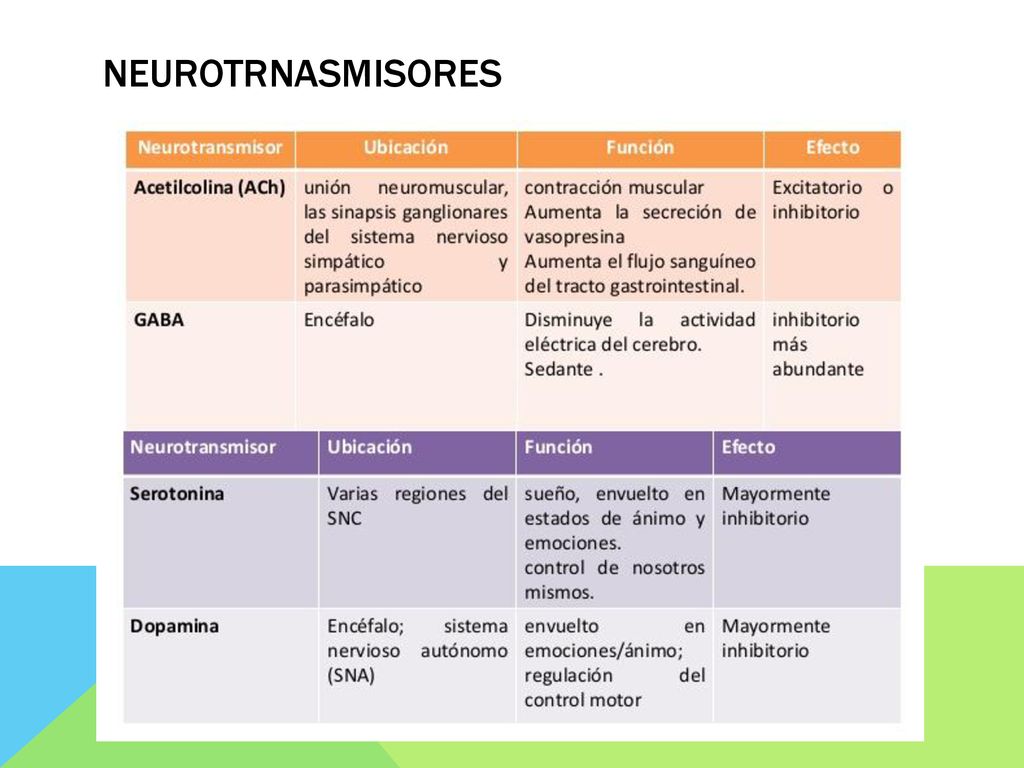 NEUROTRNASMISORES

| Neurotransmisor | Ubicación | Función | Efecto |
|---|---|---|---|
| Acetilcolina (ACh) | unión neuromuscular, las sinapsis ganglionares del sistema nervioso simpático y parasimpático | contracción muscular Aumenta la secreción de vasopresina Aumenta el flujo sanguíneo del tracto gastrointestinal. | Excitatorio o inhibitorio |
| GABA | Encéfalo | Disminuye la actividad eléctrica del cerebro. Sedante . | inhibitorio más abundante |

| Neurotransmisor | Ubicación | Función | Efecto |
|---|---|---|---|
| Serotonina | Varias regiones del SNC | sueño, envuelto en estados de ánimo y emociones. control de nosotros mismos. | Mayormente inhibitorio |
| Dopamina | Encéfalo; sistema nervioso autónomo (SNA) | envuelto en emociones/ánimo; regulación del control motor | Mayormente inhibitorio |